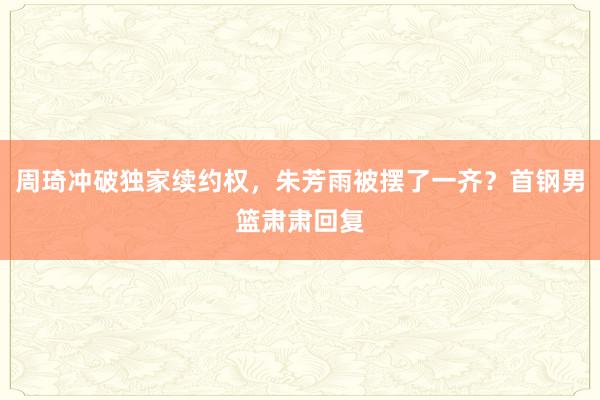 周琦冲破独家续约权，朱芳雨被摆了一齐？首钢男篮肃肃回复